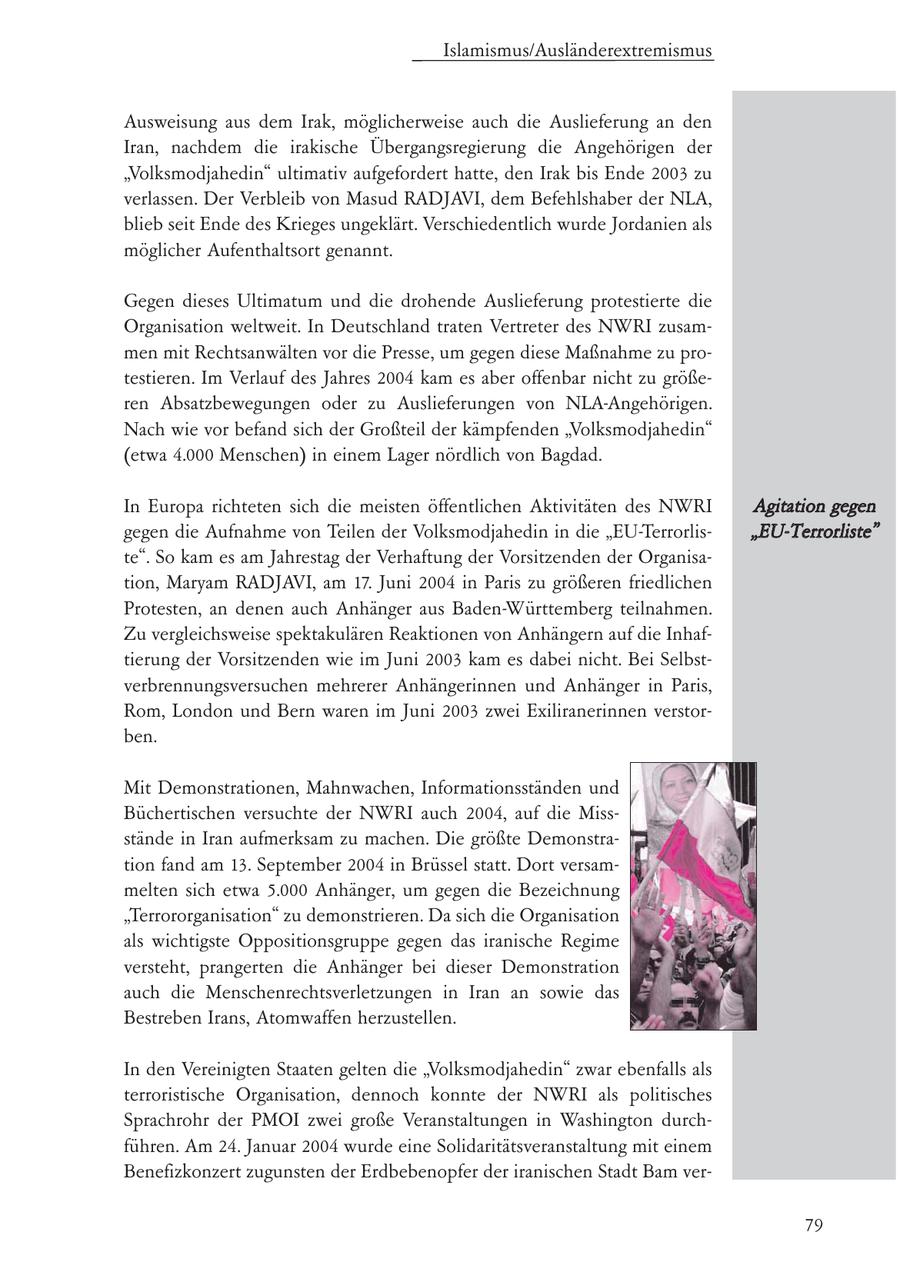 Islamismus/Ausländerextremismus

Ausweisung aus dem Irak, möglicherweise auch die Auslieferung an den Iran, nachdem die irakische Übergangsregierung die Angehörigen der „Volksmodjahedin“ ultimativ aufgefordert hatte, den Irak bis Ende 2003 zu verlassen. Der Verbleib von Masud RADJAVI, dem Befehlshaber der NLA, blieb seit Ende des Krieges ungeklärt. Verschiedentlich wurde Jordanien als möglicher Aufenthaltsort genannt.

Gegen dieses Ultimatum und die drohende Auslieferung protestierte die Organisation weltweit. In Deutschland traten Vertreter des NWRI zusammen mit Rechtsanwälten vor die Presse, um gegen diese Maßnahme zu protestieren. Im Verlauf des Jahres 2004 kam es aber offenbar nicht zu größeren Absatzbewegungen oder zu Auslieferungen von NLA-Angehörigen. Nach wie vor befand sich der Großteil der kämpfenden „Volksmodjahedin“ (etwa 4.000 Menschen) in einem Lager nördlich von Bagdad.

Agitation gegen „EU-Terrorliste“

In Europa richteten sich die meisten öffentlichen Aktivitäten des NWRI gegen die Aufnahme von Teilen der Volksmodjahedin in die „EU-Terrorliste“. So kam es am Jahrestag der Verhaftung der Vorsitzenden der Organisation, Maryam RADJAVI, am 17. Juni 2004 in Paris zu größeren friedlichen Protesten, an denen auch Anhänger aus Baden-Württemberg teilnahmen. Zu vergleichsweise spektakulären Reaktionen von Anhängern auf die Inhaftierung der Vorsitzenden wie im Juni 2003 kam es dabei nicht. Bei Selbstverbrennungsversuchen mehrerer Anhängerinnen und Anhänger in Paris, Rom, London und Bern waren im Juni 2003 zwei Exiliranerinnen verstorben.

Mit Demonstrationen, Mahnwachen, Informationsständen und Büchertischen versuchte der NWRI auch 2004, auf die Missstände in Iran aufmerksam zu machen. Die größte Demonstration fand am 13. September 2004 in Brüssel statt. Dort versammelten sich etwa 5.000 Anhänger, um gegen die Bezeichnung „Terrororganisation“ zu demonstrieren. Da sich die Organisation als wichtigste Oppositionsgruppe gegen das iranische Regime versteht, prangerten die Anhänger bei dieser Demonstration auch die Menschenrechtsverletzungen in Iran an sowie das Bestreben Irans, Atomwaffen herzustellen.

In den Vereinigten Staaten gelten die „Volksmodjahedin“ zwar ebenfalls als terroristische Organisation, dennoch konnte der NWRI als politisches Sprachrohr der PMOI zwei große Veranstaltungen in Washington durchführen. Am 24. Januar 2004 wurde eine Solidaritätsveranstaltung mit einem Benefizkonzert zugunsten der Erdbebenopfer der iranischen Stadt Bam ver-

79